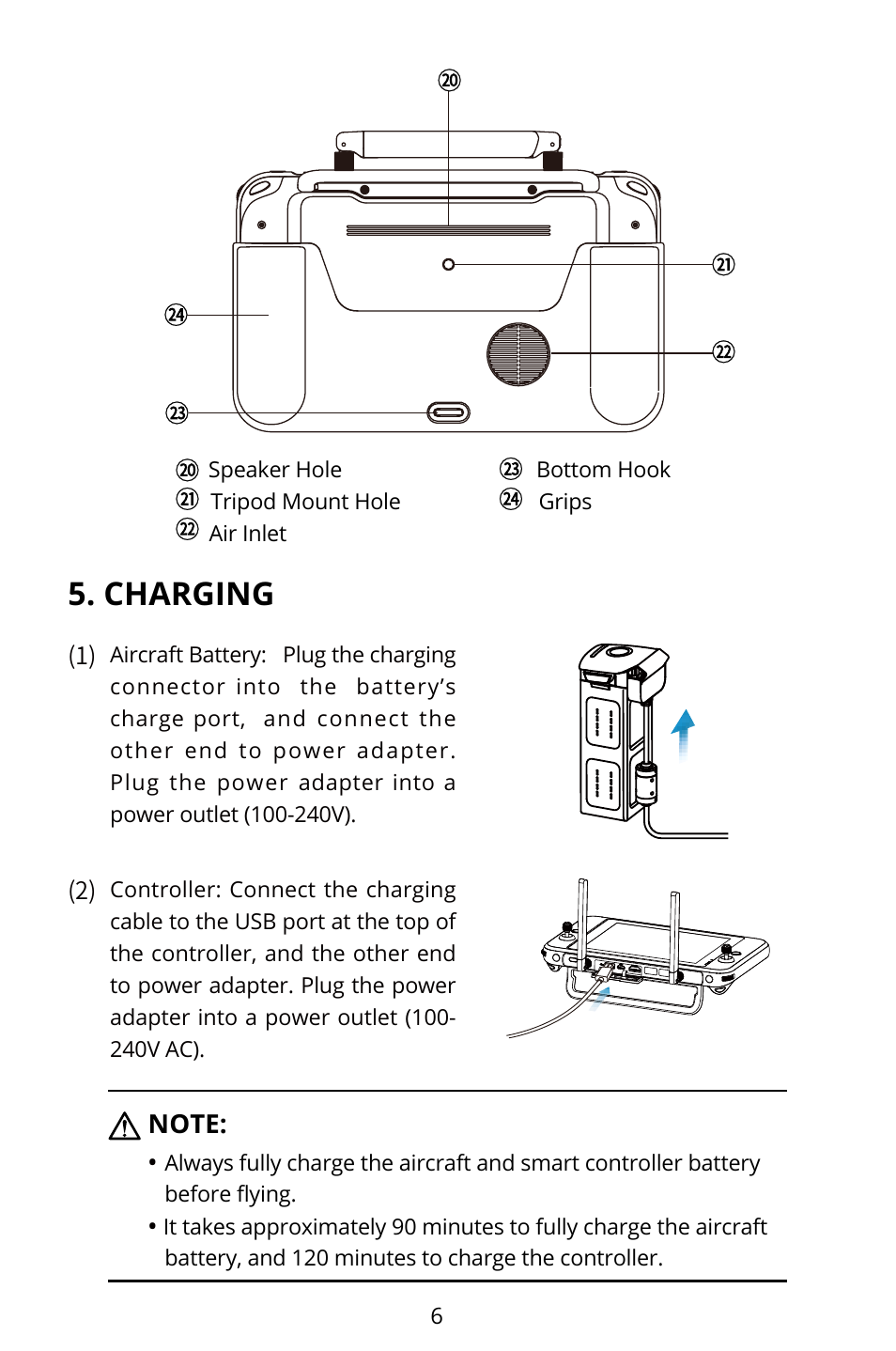 ⑳

㉑

㉔

㉒

㉓

⑳ Speaker Hole
㉑ Tripod Mount Hole
㉒ Air Inlet

㉓ Bottom Hook
㉔ Grips

5. CHARGING

(1) Aircraft Battery: Plug the charging connector into the battery's charge port, and connect the other end to power adapter. Plug the power adapter into a power outlet (100-240V).

(2) Controller: Connect the charging cable to the USB port at the top of the controller, and the other end to power adapter. Plug the power adapter into a power outlet (100-240V AC).

NOTE:

• Always fully charge the aircraft and smart controller battery before flying.

• It takes approximately 90 minutes to fully charge the aircraft battery, and 120 minutes to charge the controller.

6